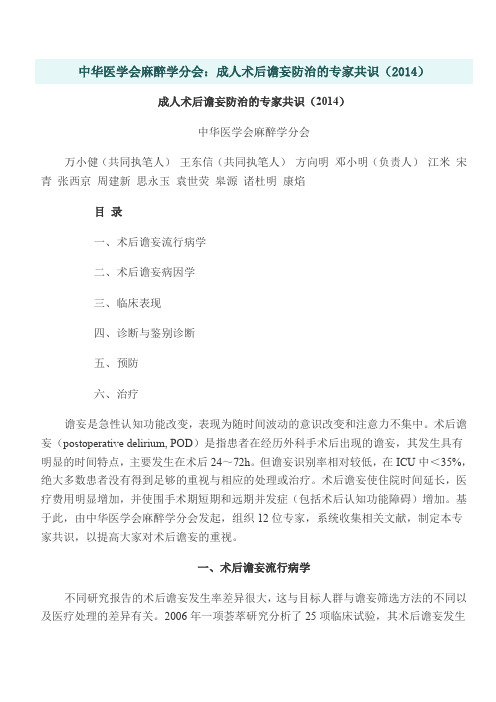 中华医学会麻醉学分会：成人术后谵妄防治的专家共识（2014）

成人术后谵妄防治的专家共识（2014）

中华医学会麻醉学分会

万小健（共同执笔人） 王东信（共同执笔人） 方向明 邓小明（负责人） 江米 宋青 张西京 周建新 思永玉 袁世荧 皋源 诸杜明 康焰

目 录

一、术后谵妄流行病学

二、术后谵妄病因学

三、临床表现

四、诊断与鉴别诊断

五、预防

六、治疗

谵妄是急性认知功能改变，表现为随时间波动的意识改变和注意力不集中。术后谵妄（postoperative delirium, POD）是指患者在经历外科手术后出现的谵妄，其发生具有明显的时间特点，主要发生在术后 24～72h。但谵妄识别率相对较低，在 ICU 中＜35%，绝大多数患者没有得到足够的重视与相应的处理或治疗。术后谵妄使住院时间延长，医疗费用明显增加，并使围手术期短期和远期并发症（包括术后认知功能障碍）增加。基于此，由中华医学会麻醉学分会发起，组织 12 位专家，系统收集相关文献，制定本专家共识，以提高大家对术后谵妄的重视。

一、术后谵妄流行病学

不同研究报告的术后谵妄发生率差异很大，这与目标人群与谵妄筛选方法的不同以及医疗处理的差异有关。2006 年一项荟萃研究分析了 25 项临床试验，其术后谵妄发生